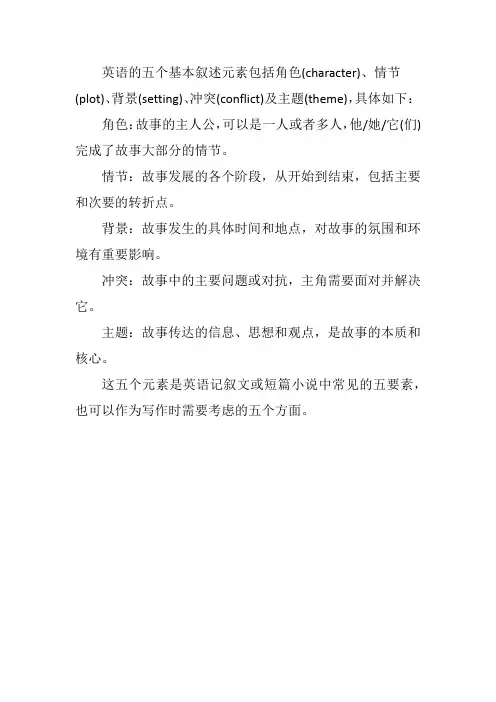 英语的五个基本叙述元素包括角色(character)、情节(plot)、背景(setting)、冲突(conflict)及主题(theme)，具体如下：

角色：故事的主人公，可以是一人或者多人，他/她/它(们)完成了故事大部分的情节。

情节：故事发展的各个阶段，从开始到结束，包括主要和次要的转折点。

背景：故事发生的具体时间和地点，对故事的氛围和环境有重要影响。

冲突：故事中的主要问题或对抗，主角需要面对并解决它。

主题：故事传达的信息、思想和观点，是故事的本质和核心。

这五个元素是英语记叙文或短篇小说中常见的五要素，也可以作为写作时需要考虑的五个方面。